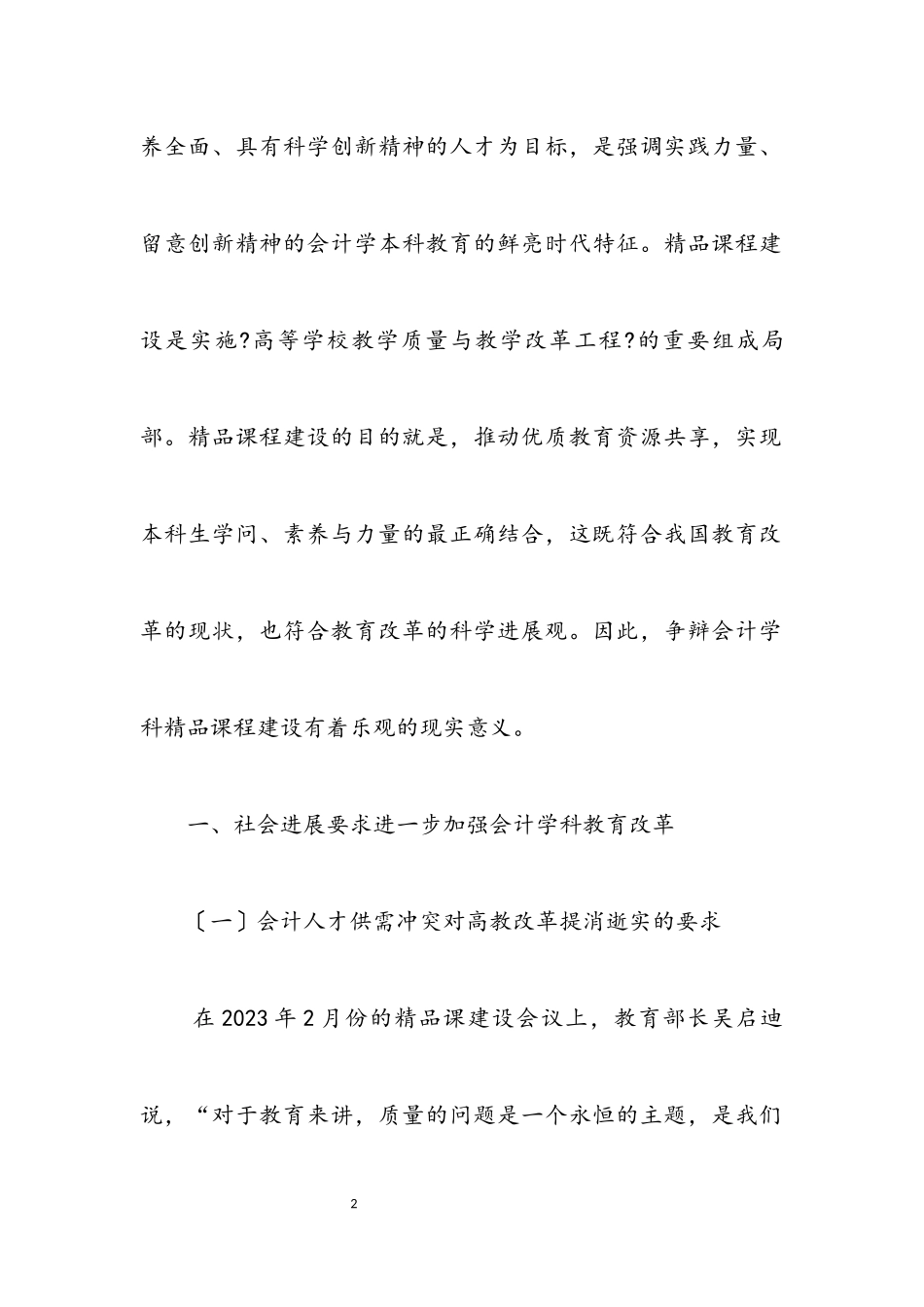 养全面、具有科学创新精神的人才为目标，是强调实践力量、留意创新精神的会计学本科教育的鲜亮时代特征。精品课程建设是实施?高等学校教学质量与教学改革工程?的重要组成局部。精品课程建设的目的就是，推动优质教育资源共享，实现本科生学问、素养与力量的最正确结合，这既符合我国教育改革的现状，也符合教育改革的科学进展观。因此，争辩会计学科精品课程建设有着乐观的现实意义。

一、社会进展要求进一步加强会计学科教育改革

〔一〕会计人才供需冲突对高教改革提消逝实的要求

在 2023 年 2 月份的精品课建设会议上，教育部长吴启迪说，“对于教育来讲，质量的问题是一个永恒的主题，是我们

2